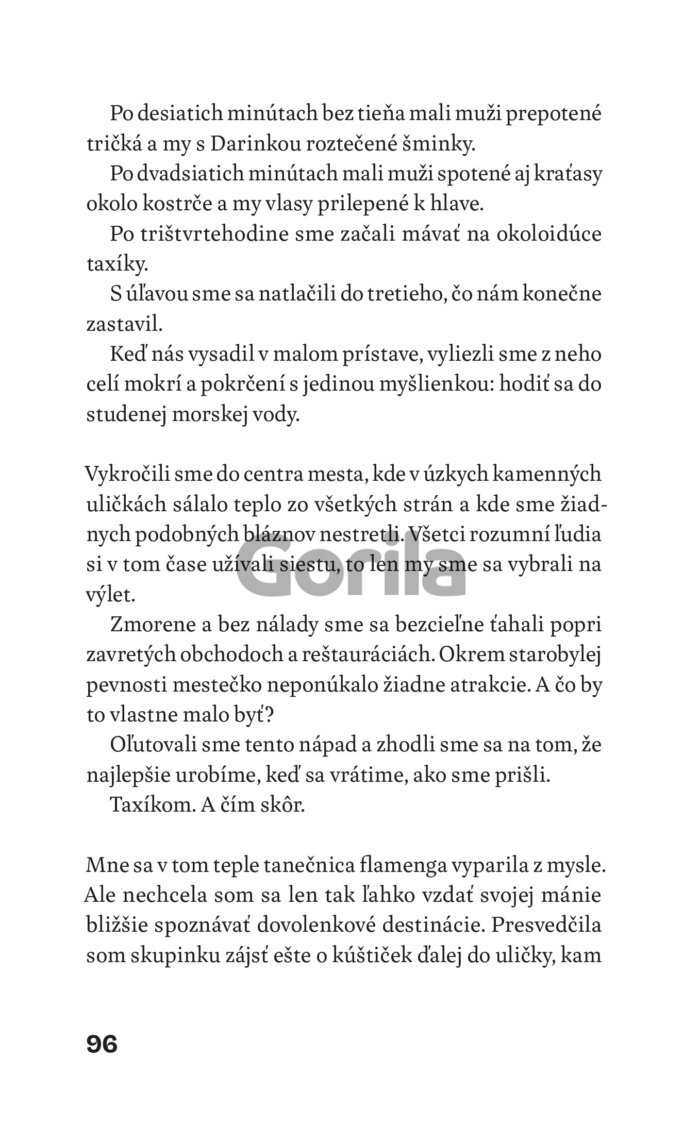 Po desiatich minútach bez tieňa mali muži prepotené tričká a my s Darinkou roztečené šminky.

Po dvadsiatich minútach mali muži spotené aj kraťasy okolo kostrče a my vlasy prilepené k hlave.

Po trištvrtehodine sme začali mávať na okoloidúce taxíky.

S úľavou sme sa natlačili do tretieho, čo nám konečne zastavil.

Keď nás vysadil v malom prístave, vyliezli sme z neho celí mokrí a pokrčení s jedinou myšlienkou: hodiť sa do studenej morskej vody.

Vykročili sme do centra mesta, kde v úzkych kamenných uličkách sálalo teplo zo všetkých strán a kde sme žiadnych podobných bláznov nestretli. Všetci rozumní ľudia si v tom čase užívali siestu, to len my sme sa vybrali na výlet.

Gorila

Zmorene a bez nálady sme sa bezcieľne ťahali popri zavretých obchodoch a reštauráciách. Okrem starobylej pevnosti mestečko neponúkalo žiadne atrakcie. A čo by to vlastne malo byť?

Oľutovali sme tento nápad a zhodli sme sa na tom, že najlepšie urobíme, keď sa vrátime, ako sme prišli.

Taxíkom. A čím skôr.

Mne sa v tom teple tanečnica flamenga vyparila z mysle. Ale nechcela som sa len tak ľahko vzdať svojej mánie bližšie spoznávať dovolenkové destinácie. Presvedčila som skupinku zájsť ešte o kúštiček ďalej do uličky, kam

96